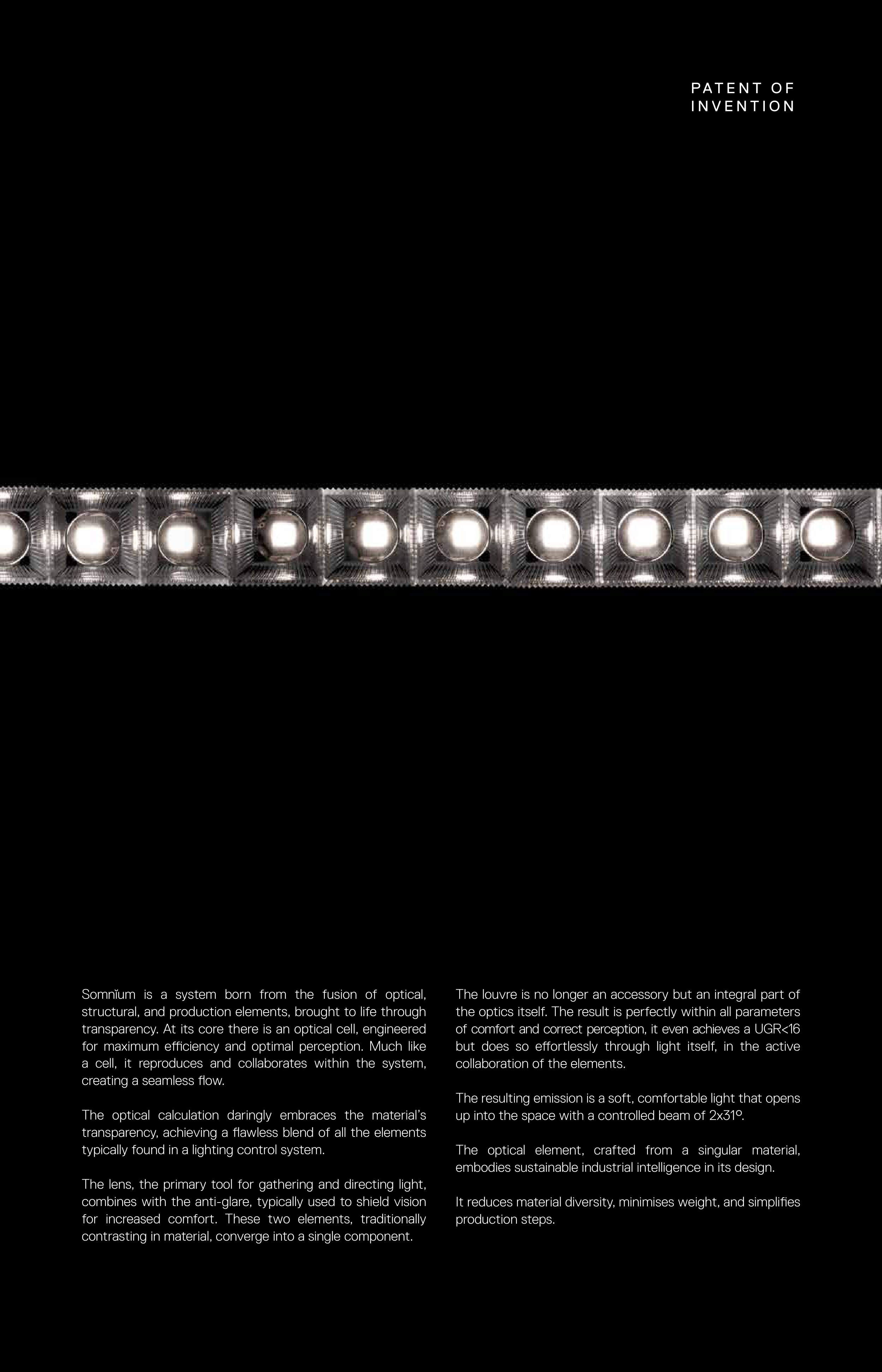 PATENT OF INVENTION

Somnĭum is a system born from the fusion of optical, structural, and production elements, brought to life through transparency. At its core there is an optical cell, engineered for maximum efficiency and optimal perception. Much like a cell, it reproduces and collaborates within the system, creating a seamless flow.

The optical calculation daringly embraces the material's transparency, achieving a flawless blend of all the elements typically found in a lighting control system.

The lens, the primary tool for gathering and directing light, combines with the anti-glare, typically used to shield vision for increased comfort. These two elements, traditionally contrasting in material, converge into a single component.

The louvre is no longer an accessory but an integral part of the optics itself. The result is perfectly within all parameters of comfort and correct perception, it even achieves a UGR<16 but does so effortlessly through light itself, in the active collaboration of the elements.

The resulting emission is a soft, comfortable light that opens up into the space with a controlled beam of 2x31º.

The optical element, crafted from a singular material, embodies sustainable industrial intelligence in its design.

It reduces material diversity, minimises weight, and simplifies production steps.